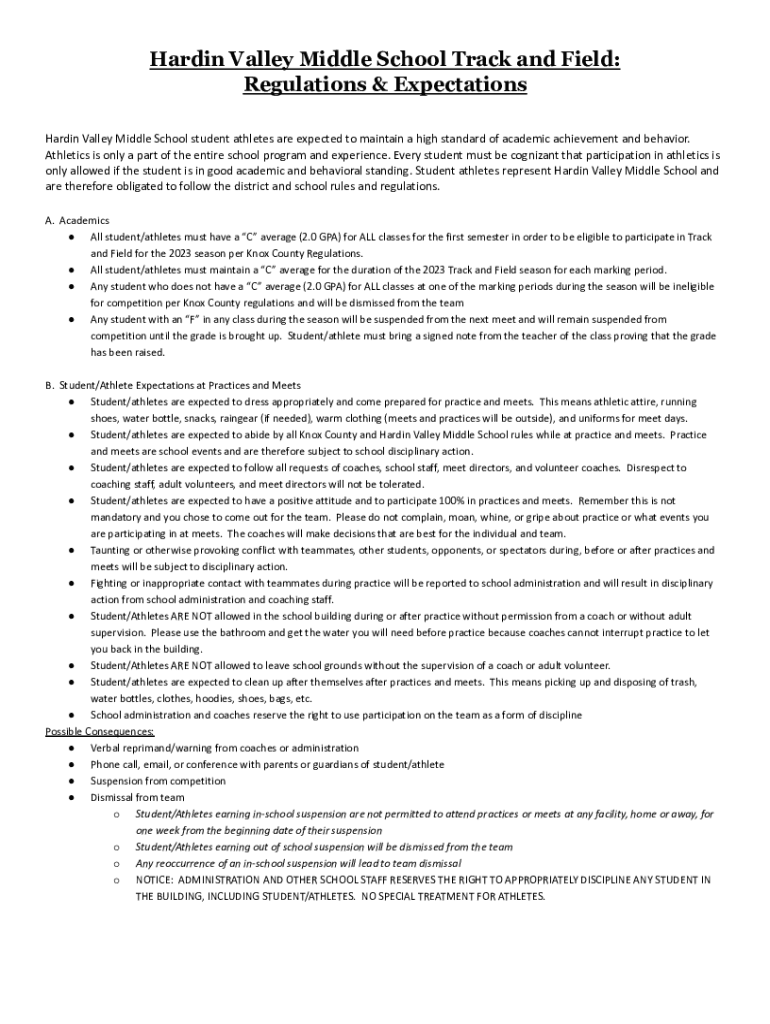 Hardin Valley Middle School Track and Field:
Regulations & Expectations

Hardin Valley Middle School student athletes are expected to maintain a high standard of academic achievement and behavior. Athletics is only a part of the entire school program and experience. Every student must be cognizant that participation in athletics is only allowed if the student is in good academic and behavioral standing. Student athletes represent Hardin Valley Middle School and are therefore obligated to follow the district and school rules and regulations.

A. Academics
● All student/athletes must have a "C" average (2.0 GPA) for ALL classes for the first semester in order to be eligible to participate in Track and Field for the 2023 season per Knox County Regulations.
● All student/athletes must maintain a "C" average for the duration of the 2023 Track and Field season for each marking period.
● Any student who does not have a "C" average (2.0 GPA) for ALL classes at one of the marking periods during the season will be ineligible for competition per Knox County regulations and will be dismissed from the team
● Any student with an "F" in any class during the season will be suspended from the next meet and will remain suspended from competition until the grade is brought up. Student/athlete must bring a signed note from the teacher of the class proving that the grade has been raised.

B. Student/Athlete Expectations at Practices and Meets
● Student/athletes are expected to dress appropriately and come prepared for practice and meets. This means athletic attire, running shoes, water bottle, snacks, raingear (if needed), warm clothing (meets and practices will be outside), and uniforms for meet days.
● Student/athletes are expected to abide by all Knox County and Hardin Valley Middle School rules while at practice and meets. Practice and meets are school events and are therefore subject to school disciplinary action.
● Student/athletes are expected to follow all requests of coaches, school staff, meet directors, and volunteer coaches. Disrespect to coaching staff, adult volunteers, and meet directors will not be tolerated.
● Student/athletes are expected to have a positive attitude and to participate 100% in practices and meets. Remember this is not mandatory and you chose to come out for the team. Please do not complain, moan, whine, or gripe about practice or what events you are participating in at meets. The coaches will make decisions that are best for the individual and team.
● Taunting or otherwise provoking conflict with teammates, other students, opponents, or spectators during, before or after practices and meets will be subject to disciplinary action.
● Fighting or inappropriate contact with teammates during practice will be reported to school administration and will result in disciplinary action from school administration and coaching staff.
● Student/Athletes ARE NOT allowed in the school building during or after practice without permission from a coach or without adult supervision. Please use the bathroom and get the water you will need before practice because coaches cannot interrupt practice to let you back in the building.
● Student/Athletes ARE NOT allowed to leave school grounds without the supervision of a coach or adult volunteer.
● Student/athletes are expected to clean up after themselves after practices and meets. This means picking up and disposing of trash, water bottles, clothes, hoodies, shoes, bags, etc.
● School administration and coaches reserve the right to use participation on the team as a form of discipline
Possible Consequences:
● Verbal reprimand/warning from coaches or administration
● Phone call, email, or conference with parents or guardians of student/athlete
● Suspension from competition
● Dismissal from team
o Student/Athletes earning in-school suspension are not permitted to attend practices or meets at any facility, home or away, for one week from the beginning date of their suspension
o Student/Athletes earning out of school suspension will be dismissed from the team
o Any reoccurrence of an in-school suspension will lead to team dismissal
o NOTICE: ADMINISTRATION AND OTHER SCHOOL STAFF RESERVES THE RIGHT TO APPROPRIATELY DISCIPLINE ANY STUDENT IN THE BUILDING, INCLUDING STUDENT/ATHLETES. NO SPECIAL TREATMENT FOR ATHLETES.